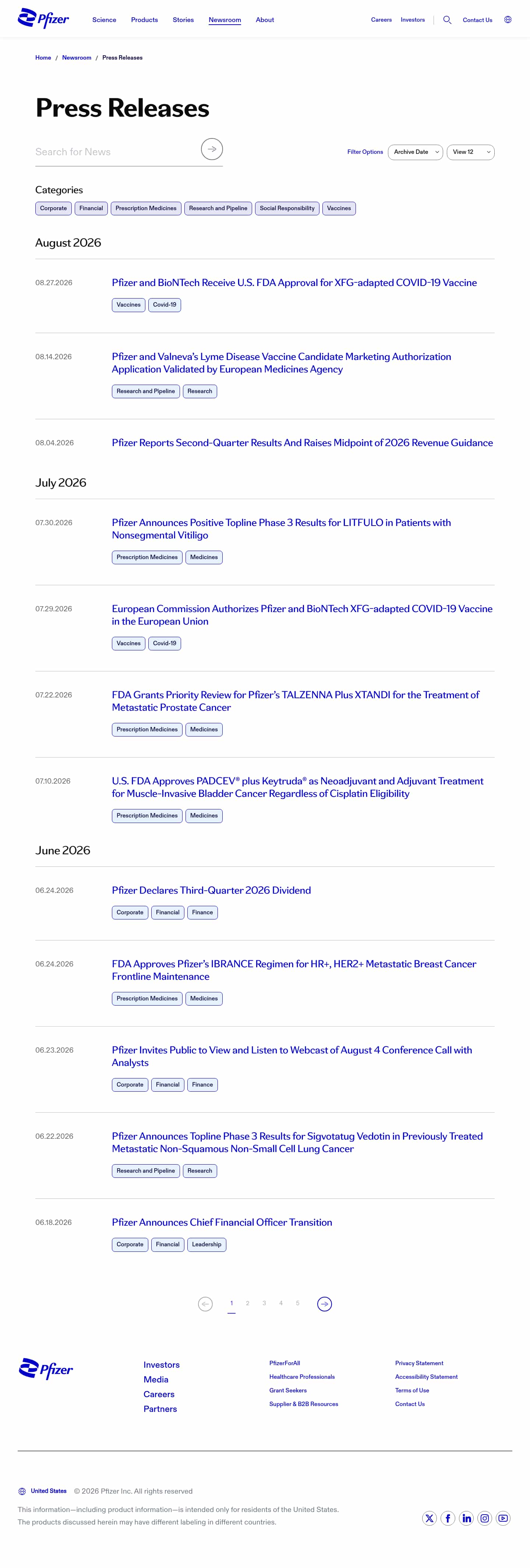 Pfizer Science Products Stories Newsroom About Careers Investors Contact Us

Home / Newsroom / Press Releases

Press Releases

Search for News

Filter Options Archive Date View 12

Categories

Corporate Financial Prescription Medicines Research and Pipeline Social Responsibility Vaccines

August 2026

08.27.2026
Pfizer and BioNTech Receive U.S. FDA Approval for XFG-adapted COVID-19 Vaccine
Vaccines Covid-19

08.14.2026
Pfizer and Valneva's Lyme Disease Vaccine Candidate Marketing Authorization Application Validated by European Medicines Agency
Research and Pipeline Research

08.04.2026
Pfizer Reports Second-Quarter Results And Raises Midpoint of 2026 Revenue Guidance

July 2026

07.30.2026
Pfizer Announces Positive Topline Phase 3 Results for LITFULO in Patients with Nonsegmental Vitiligo
Prescription Medicines Medicines

07.29.2026
European Commission Authorizes Pfizer and BioNTech XFG-adapted COVID-19 Vaccine in the European Union
Vaccines Covid-19

07.22.2026
FDA Grants Priority Review for Pfizer's TALZENNA Plus XTANDI for the Treatment of Metastatic Prostate Cancer
Prescription Medicines Medicines

07.10.2026
U.S. FDA Approves PADCEV® plus Keytruda® as Neoadjuvant and Adjuvant Treatment for Muscle-Invasive Bladder Cancer Regardless of Cisplatin Eligibility
Prescription Medicines Medicines

June 2026

06.24.2026
Pfizer Declares Third-Quarter 2026 Dividend
Corporate Financial Finance

06.24.2026
FDA Approves Pfizer's IBRANCE Regimen for HR+, HER2+ Metastatic Breast Cancer Frontline Maintenance
Prescription Medicines Medicines

06.23.2026
Pfizer Invites Public to View and Listen to Webcast of August 4 Conference Call with Analysts
Corporate Financial Finance

06.22.2026
Pfizer Announces Topline Phase 3 Results for Sigvotatug Vedotin in Previously Treated Metastatic Non-Squamous Non-Small Cell Lung Cancer
Research and Pipeline Research

06.18.2026
Pfizer Announces Chief Financial Officer Transition
Corporate Financial Leadership

1 2 3 4 5

Pfizer

Investors
Media
Careers
Partners

PfizerForAll
Healthcare Professionals
Grant Seekers
Supplier & B2B Resources

Privacy Statement
Accessibility Statement
Terms of Use
Contact Us

United States © 2026 Pfizer Inc. All rights reserved

This information—including product information—is intended only for residents of the United States.
The products discussed herein may have different labeling in different countries.